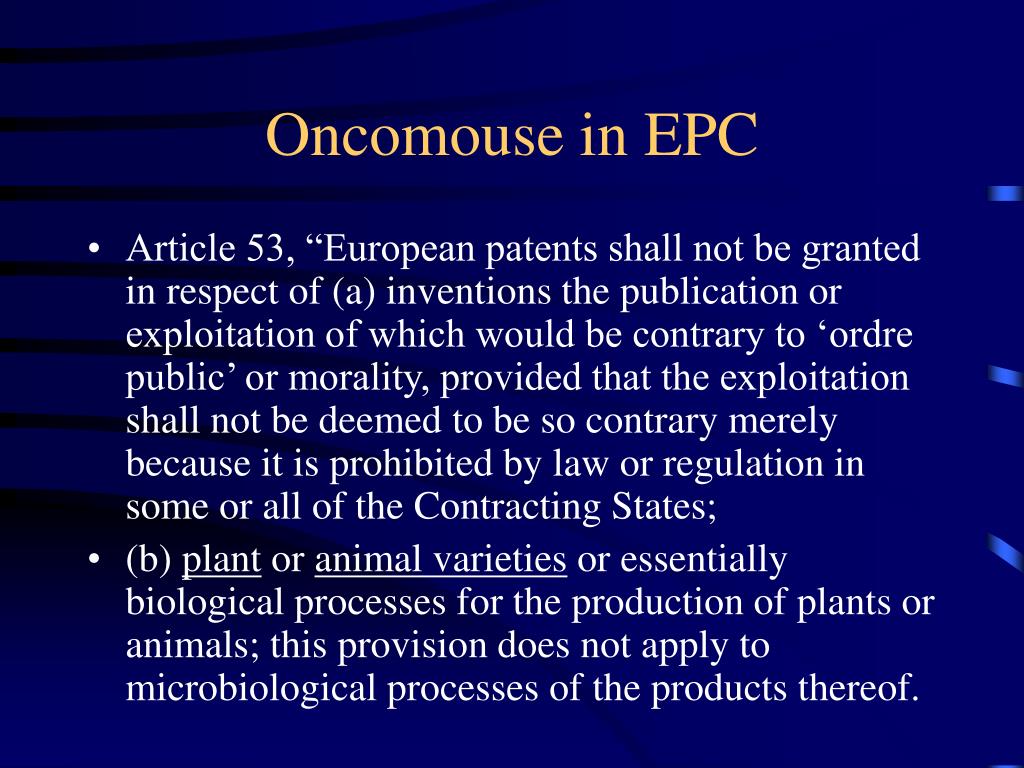 Oncomouse in EPC

• Article 53, “European patents shall not be granted in respect of (a) inventions the publication or exploitation of which would be contrary to ‘ordre public’ or morality, provided that the exploitation shall not be deemed to be so contrary merely because it is prohibited by law or regulation in some or all of the Contracting States;

• (b) plant or animal varieties or essentially biological processes for the production of plants or animals; this provision does not apply to microbiological processes of the products thereof.